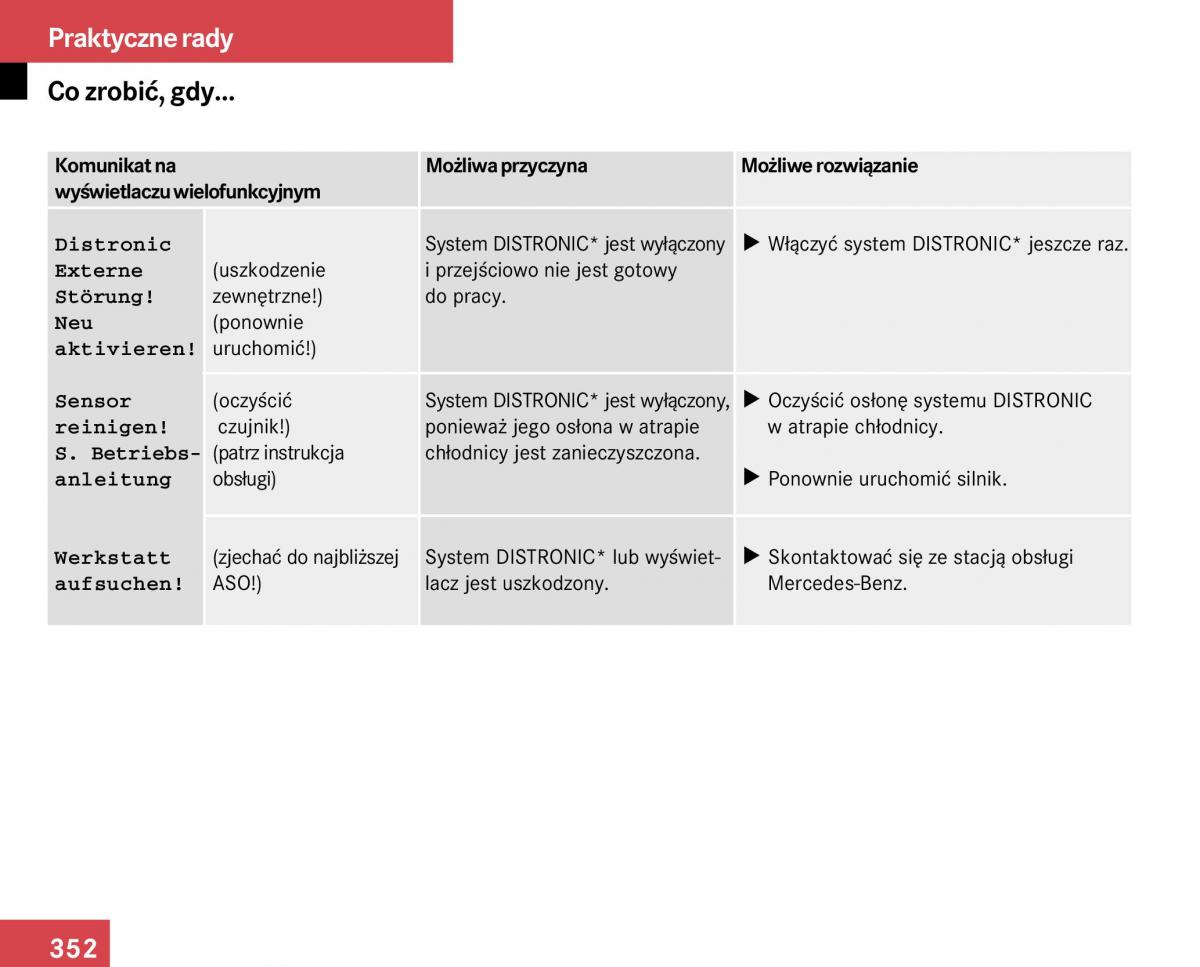 Praktyczne rady

Co zrobić, gdy...

| Komunikat na wyświetlaczu wielofunkcyjnym | | Możliwa przyczyna | Możliwe rozwiązanie |
|---|---|---|---|
| Distronic Externe Störung! Neu aktivieren! | (uszkodzenie zewnętrzne!) (ponownie uruchomić!) | System DISTRONIC* jest wyłączony i przejściowo nie jest gotowy do pracy. | ▶ Włączyć system DISTRONIC* jeszcze raz. |
| Sensor reinigen! S. Betriebsanleitung | (oczyścić czujnik!) (patrz instrukcja obsługi) | System DISTRONIC* jest wyłączony, ponieważ jego osłona w atrapie chłodnicy jest zanieczyszczona. | ▶ Oczyścić osłonę systemu DISTRONIC w atrapie chłodnicy. ▶ Ponownie uruchomić silnik. |
| Werkstatt aufsuchen! | (zjechać do najbliższej ASO!) | System DISTRONIC* lub wyświetlacz jest uszkodzony. | ▶ Skontaktować się ze stacją obsługi Mercedes-Benz. |

352